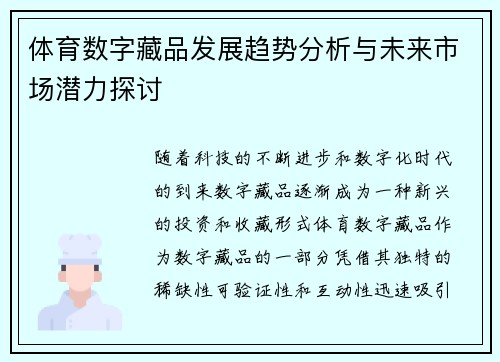 体育数字藏品发展趋势分析与未来市场潜力探讨

随着科技的不断进步和数字化时代的到来数字藏品逐渐成为一种新兴的投资和收藏形式体育数字藏品作为数字藏品的一部分凭借其独特的稀缺性可验证性和互动性迅速吸引